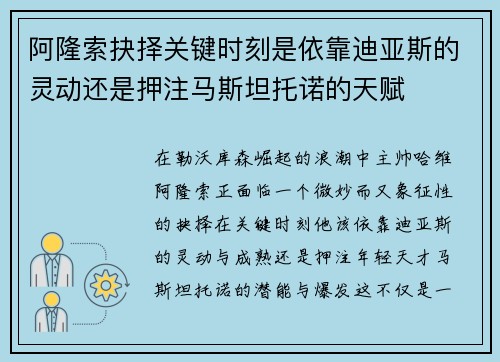 阿隆索抉择关键时刻是依靠迪亚斯的灵动还是押注马斯坦托诺的天赋

在勒沃库森崛起的浪潮中主帅哈维阿隆索正面临一个微妙而又象征性的抉择在关键时刻他该依靠迪亚斯的灵动与成熟还是押注年轻天才马斯坦托诺的潜能与爆发这不仅是一